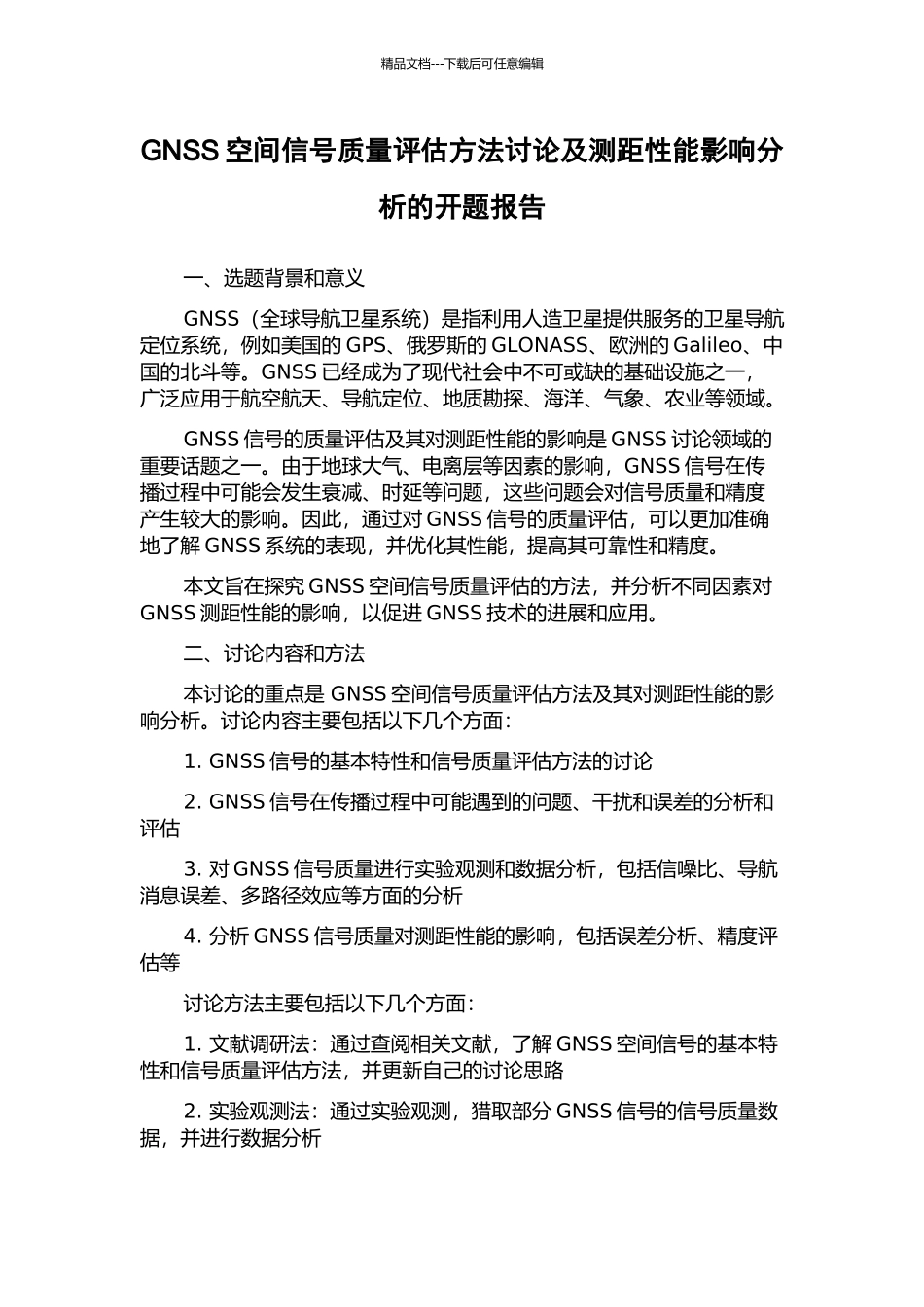 精品文档---下载后可任意编辑

GNSS 空间信号质量评估方法讨论及测距性能影响分析的开题报告

一、选题背景和意义

GNSS（全球导航卫星系统）是指利用人造卫星提供服务的卫星导航定位系统，例如美国的 GPS、俄罗斯的 GLONASS、欧洲的 Galileo、中国的北斗等。GNSS 已经成为了现代社会中不可或缺的基础设施之一，广泛应用于航空航天、导航定位、地质勘探、海洋、气象、农业等领域。

GNSS 信号的质量评估及其对测距性能的影响是 GNSS 讨论领域的重要话题之一。由于地球大气、电离层等因素的影响，GNSS 信号在传播过程中可能会发生衰减、时延等问题，这些问题会对信号质量和精度产生较大的影响。因此，通过对 GNSS 信号的质量评估，可以更加准确地了解 GNSS 系统的表现，并优化其性能，提高其可靠性和精度。

本文旨在探究 GNSS 空间信号质量评估的方法，并分析不同因素对 GNSS 测距性能的影响，以促进 GNSS 技术的进展和应用。

二、讨论内容和方法

本讨论的重点是 GNSS 空间信号质量评估方法及其对测距性能的影响分析。讨论内容主要包括以下几个方面：

1. GNSS 信号的基本特性和信号质量评估方法的讨论

2. GNSS 信号在传播过程中可能遇到的问题、干扰和误差的分析和评估

3. 对 GNSS 信号质量进行实验观测和数据分析，包括信噪比、导航消息误差、多路径效应等方面的分析

4. 分析 GNSS 信号质量对测距性能的影响，包括误差分析、精度评估等

讨论方法主要包括以下几个方面：

1. 文献调研法：通过查阅相关文献，了解 GNSS 空间信号的基本特性和信号质量评估方法，并更新自己的讨论思路

2. 实验观测法：通过实验观测，猎取部分 GNSS 信号的信号质量数据，并进行数据分析